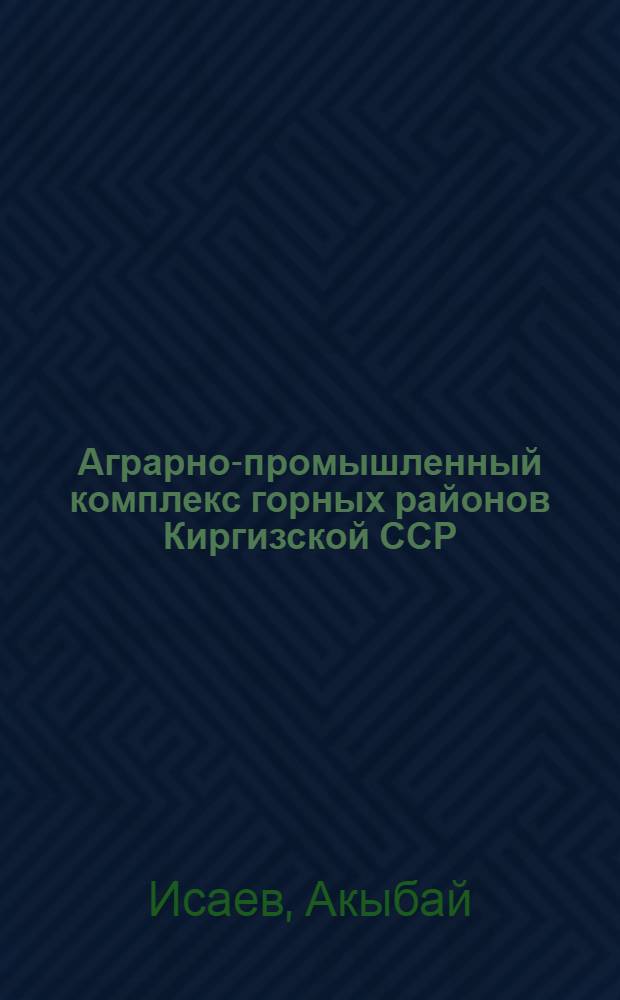 Аграрно-промышленный комплекс горных районов Киргизской ССР

Исаев, Акыбай